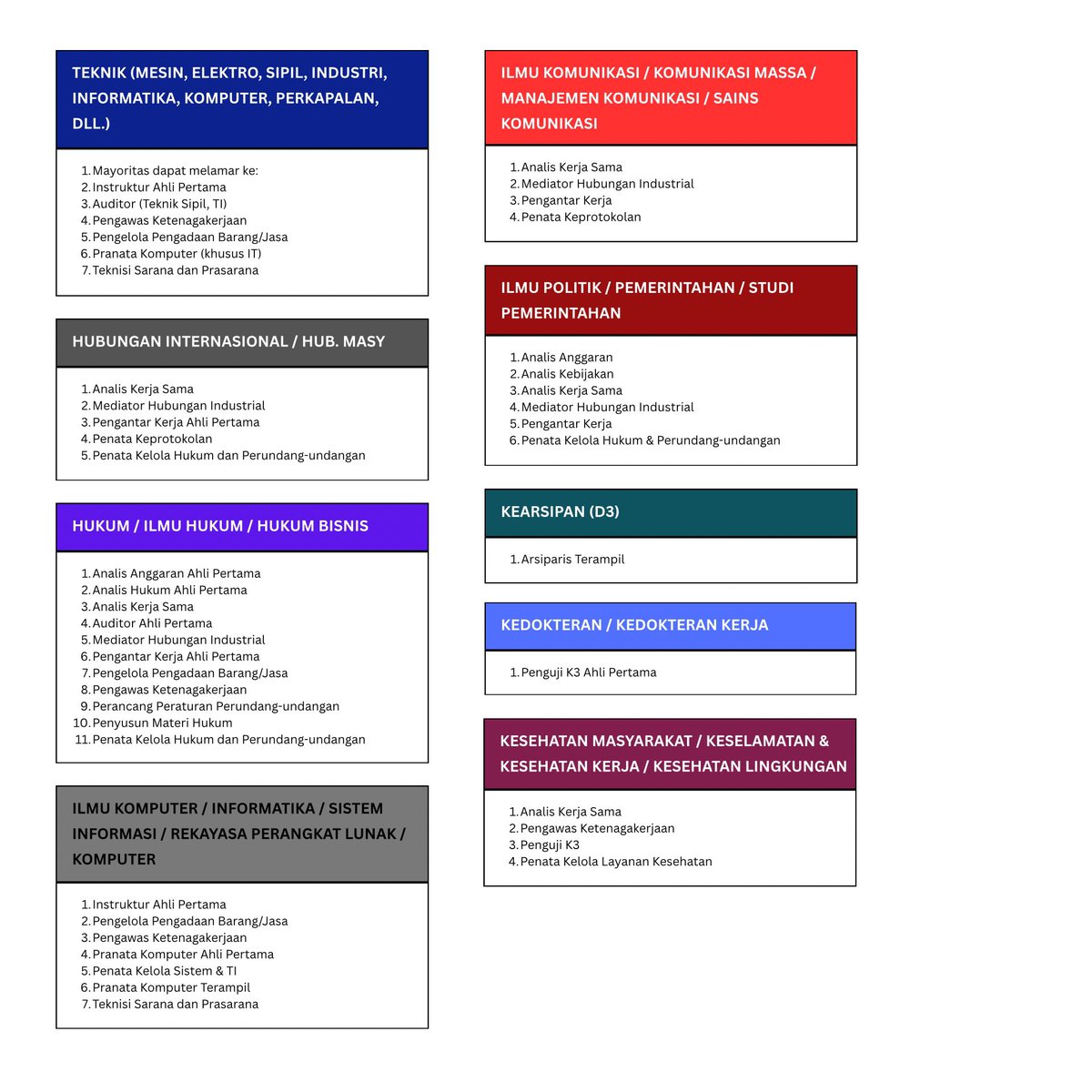 TEKNIK (MESIN, ELEKTRO, SIPIL, INDUSTRI, INFORMATIKA, KOMPUTER, PERKAPALAN, DLL.)

1. Mayoritas dapat melamar ke:
2. Instruktur Ahli Pertama
3. Auditor (Teknik Sipil, TI)
4. Pengawas Ketenagakerjaan
5. Pengelola Pengadaan Barang/Jasa
6. Pranata Komputer (khusus IT)
7. Teknisi Sarana dan Prasarana

HUBUNGAN INTERNASIONAL / HUB. MASY

1. Analis Kerja Sama
2. Mediator Hubungan Industrial
3. Pengantar Kerja Ahli Pertama
4. Penata Keprotokolan
5. Penata Kelola Hukum dan Perundang-undangan

HUKUM / ILMU HUKUM / HUKUM BISNIS

1. Analis Anggaran Ahli Pertama
2. Analis Hukum Ahli Pertama
3. Analis Kerja Sama
4. Auditor Ahli Pertama
5. Mediator Hubungan Industrial
6. Pengantar Kerja Ahli Pertama
7. Pengelola Pengadaan Barang/Jasa
8. Pengawas Ketenagakerjaan
9. Perancang Peraturan Perundang-undangan
10. Penyusun Materi Hukum
11. Penata Kelola Hukum dan Perundang-undangan

ILMU KOMPUTER / INFORMATIKA / SISTEM INFORMASI / REKAYASA PERANGKAT LUNAK / KOMPUTER

1. Instruktur Ahli Pertama
2. Pengelola Pengadaan Barang/Jasa
3. Pengawas Ketenagakerjaan
4. Pranata Komputer Ahli Pertama
5. Penata Kelola Sistem & TI
6. Pranata Komputer Terampil
7. Teknisi Sarana dan Prasarana

ILMU KOMUNIKASI / KOMUNIKASI MASSA / MANAJEMEN KOMUNIKASI / SAINS KOMUNIKASI

1. Analis Kerja Sama
2. Mediator Hubungan Industrial
3. Pengantar Kerja
4. Penata Keprotokolan

ILMU POLITIK / PEMERINTAHAN / STUDI PEMERINTAHAN

1. Analis Anggaran
2. Analis Kebijakan
3. Analis Kerja Sama
4. Mediator Hubungan Industrial
5. Pengantar Kerja
6. Penata Kelola Hukum & Perundang-undangan

KEARSIPAN (D3)

1. Arsiparis Terampil

KEDOKTERAN / KEDOKTERAN KERJA

1. Penguji K3 Ahli Pertama

KESEHATAN MASYARAKAT / KESELAMATAN & KESEHATAN KERJA / KESEHATAN LINGKUNGAN

1. Analis Kerja Sama
2. Pengawas Ketenagakerjaan
3. Penguji K3
4. Penata Kelola Layanan Kesehatan